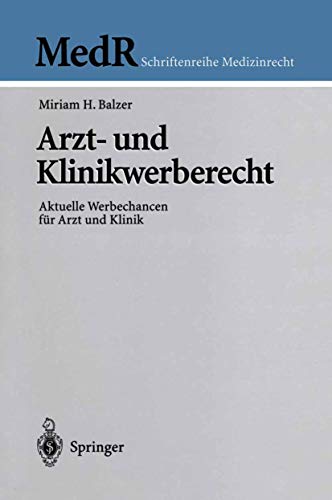 MedR Schriftenreihe Medizinrecht

Miriam H. Balzer

Arzt- und Klinikwerberecht

Aktuelle Werbechancen für Arzt und Klinik

Springer